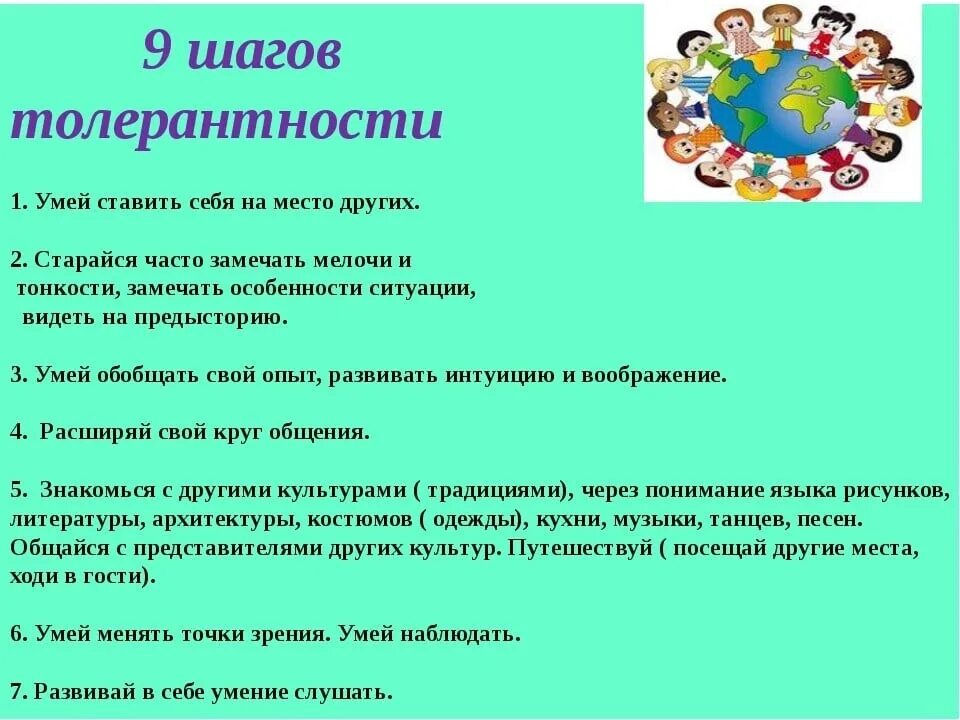 9 шагов толерантности

1. Умей ставить себя на место других.

2. Старайся часто замечать мелочи и тонкости, замечать особенности ситуации, видеть на предысторию.

3. Умей обобщать свой опыт, развивать интуицию и воображение.

4. Расширяй свой круг общения.

5. Знакомься с другими культурами ( традициями), через понимание языка рисунков, литературы, архитектуры, костюмов ( одежды), кухни, музыки, танцев, песен. Общайся с представителями других культур. Путешествуй ( посещай другие места, ходи в гости).

6. Умей менять точки зрения. Умей наблюдать.

7. Развивай в себе умение слушать.